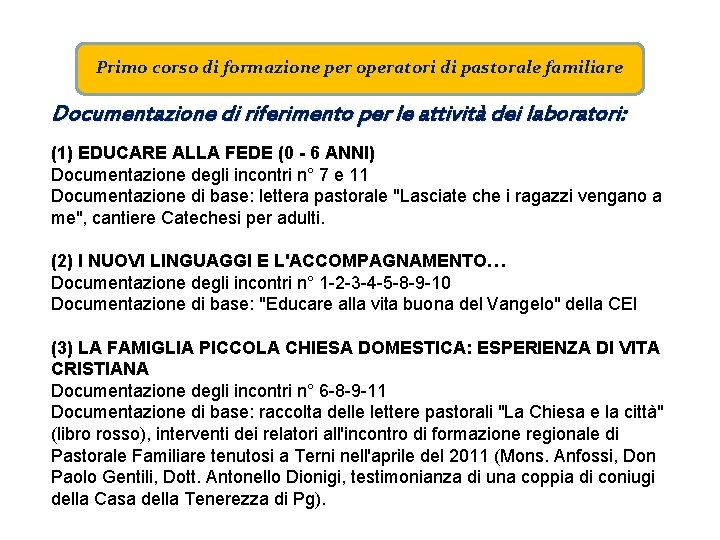 Primo corso di formazione per operatori di pastorale familiare

Documentazione di riferimento per le attività dei laboratori:

(1) EDUCARE ALLA FEDE (0 - 6 ANNI)
Documentazione degli incontri n° 7 e 11
Documentazione di base: lettera pastorale "Lasciate che i ragazzi vengano a me", cantiere Catechesi per adulti.

(2) I NUOVI LINGUAGGI E L'ACCOMPAGNAMENTO…
Documentazione degli incontri n° 1-2-3-4-5-8-9-10
Documentazione di base: "Educare alla vita buona del Vangelo" della CEI

(3) LA FAMIGLIA PICCOLA CHIESA DOMESTICA: ESPERIENZA DI VITA CRISTIANA
Documentazione degli incontri n° 6-8-9-11
Documentazione di base: raccolta delle lettere pastorali "La Chiesa e la città" (libro rosso), interventi dei relatori all'incontro di formazione regionale di Pastorale Familiare tenutosi a Terni nell'aprile del 2011 (Mons. Anfossi, Don Paolo Gentili, Dott. Antonello Dionigi, testimonianza di una coppia di coniugi della Casa della Tenerezza di Pg).